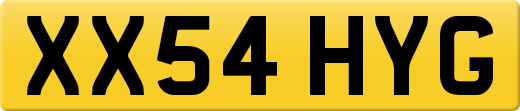 XX54 HYG